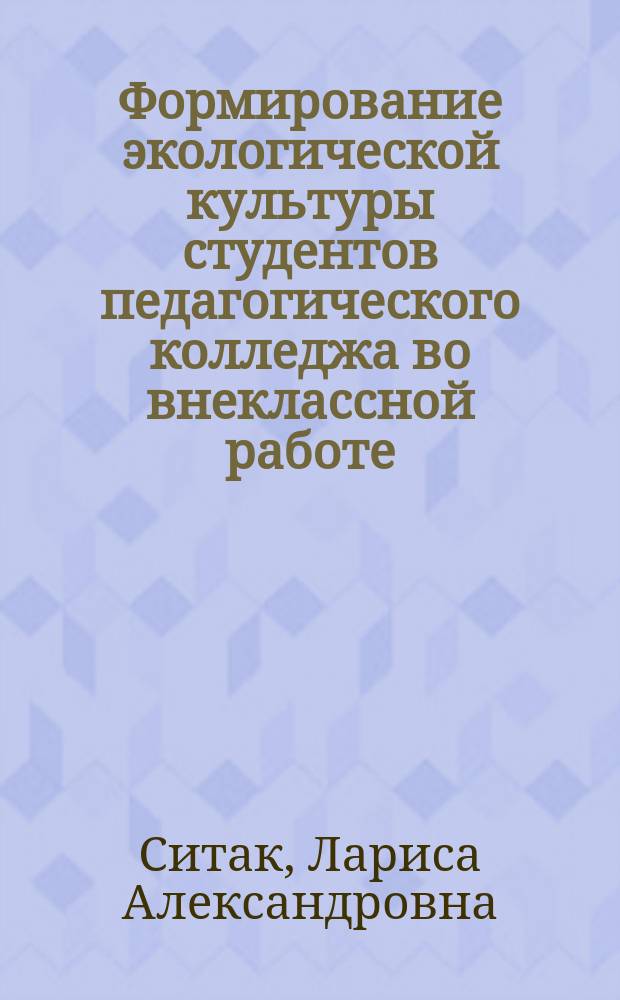 Формирование экологической культуры студентов педагогического колледжа во внеклассной работе

Ситак, Лариса Александровна